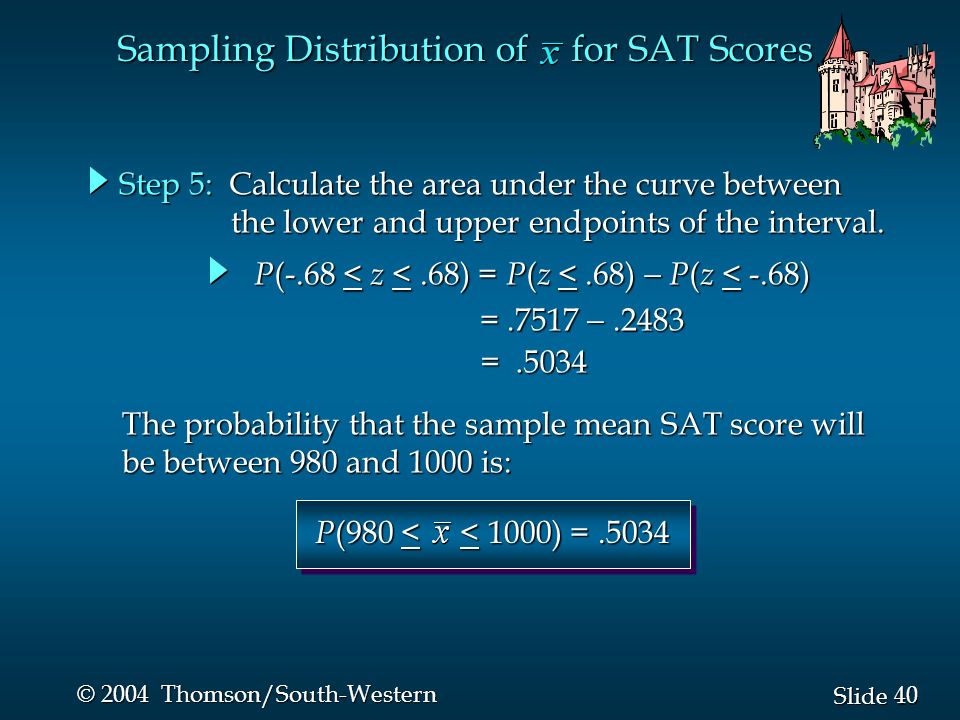 Sampling Distribution of $\bar{x}$ for SAT Scores

Step 5: Calculate the area under the curve between the lower and upper endpoints of the interval.

$P(-.68 \leq z \leq .68) = P(z \leq .68) - P(z \leq -.68)$

$= .7517 - .2483$

$= .5034$

The probability that the sample mean SAT score will be between 980 and 1000 is:

$P(980 \leq \bar{x} \leq 1000) = .5034$

© 2004 Thomson/South-Western

Slide 40